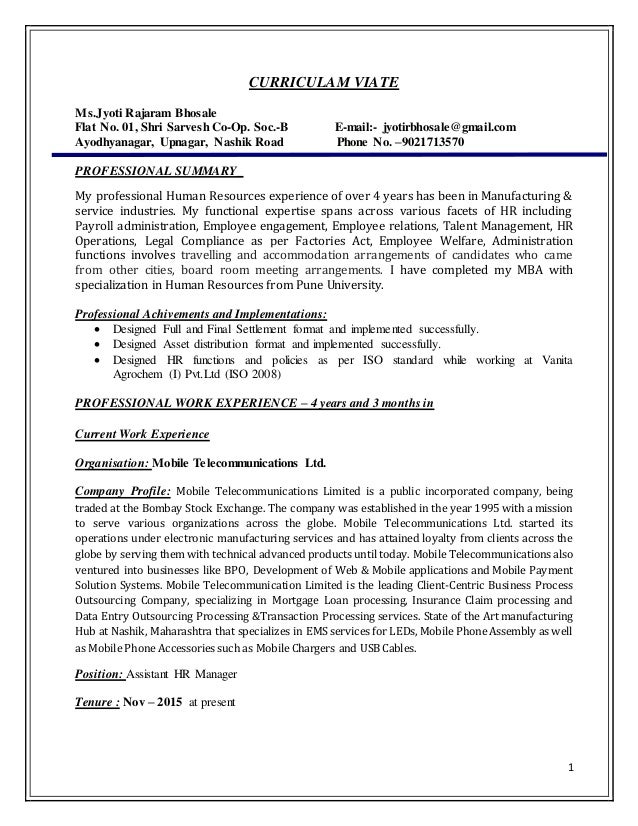 CURRICULAM VIATE

Ms.Jyoti Rajaram Bhosale
Flat No. 01, Shri Sarvesh Co-Op. Soc.-B E-mail:- jyotirbhosale@gmail.com
Ayodhyanagar, Upnagar, Nashik Road Phone No. –9021713570

PROFESSIONAL SUMMARY

My professional Human Resources experience of over 4 years has been in Manufacturing & service industries. My functional expertise spans across various facets of HR including Payroll administration, Employee engagement, Employee relations, Talent Management, HR Operations, Legal Compliance as per Factories Act, Employee Welfare, Administration functions involves travelling and accommodation arrangements of candidates who came from other cities, board room meeting arrangements. I have completed my MBA with specialization in Human Resources from Pune University.

Professional Achivements and Implementations:
• Designed Full and Final Settlement format and implemented successfully.
• Designed Asset distribution format and implemented successfully.
• Designed HR functions and policies as per ISO standard while working at Vanita Agrochem (I) Pvt.Ltd (ISO 2008)

PROFESSIONAL WORK EXPERIENCE – 4 years and 3 months in

Current Work Experience

Organisation: Mobile Telecommunications Ltd.

Company Profile: Mobile Telecommunications Limited is a public incorporated company, being traded at the Bombay Stock Exchange. The company was established in the year 1995 with a mission to serve various organizations across the globe. Mobile Telecommunications Ltd. started its operations under electronic manufacturing services and has attained loyalty from clients across the globe by serving them with technical advanced products until today. Mobile Telecommunications also ventured into businesses like BPO, Development of Web & Mobile applications and Mobile Payment Solution Systems. Mobile Telecommunication Limited is the leading Client-Centric Business Process Outsourcing Company, specializing in Mortgage Loan processing, Insurance Claim processing and Data Entry Outsourcing Processing &Transaction Processing services. State of the Art manufacturing Hub at Nashik, Maharashtra that specializes in EMS services for LEDs, Mobile Phone Assembly as well as Mobile Phone Accessories such as Mobile Chargers and USB Cables.

Position: Assistant HR Manager

Tenure : Nov – 2015 at present

1